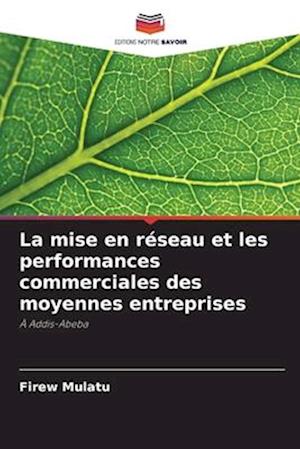 EDITIONS NOTRE SAVOIR

La mise en réseau et les performances commerciales des moyennes entreprises

À Addis-Abeba

Firew Mulatu